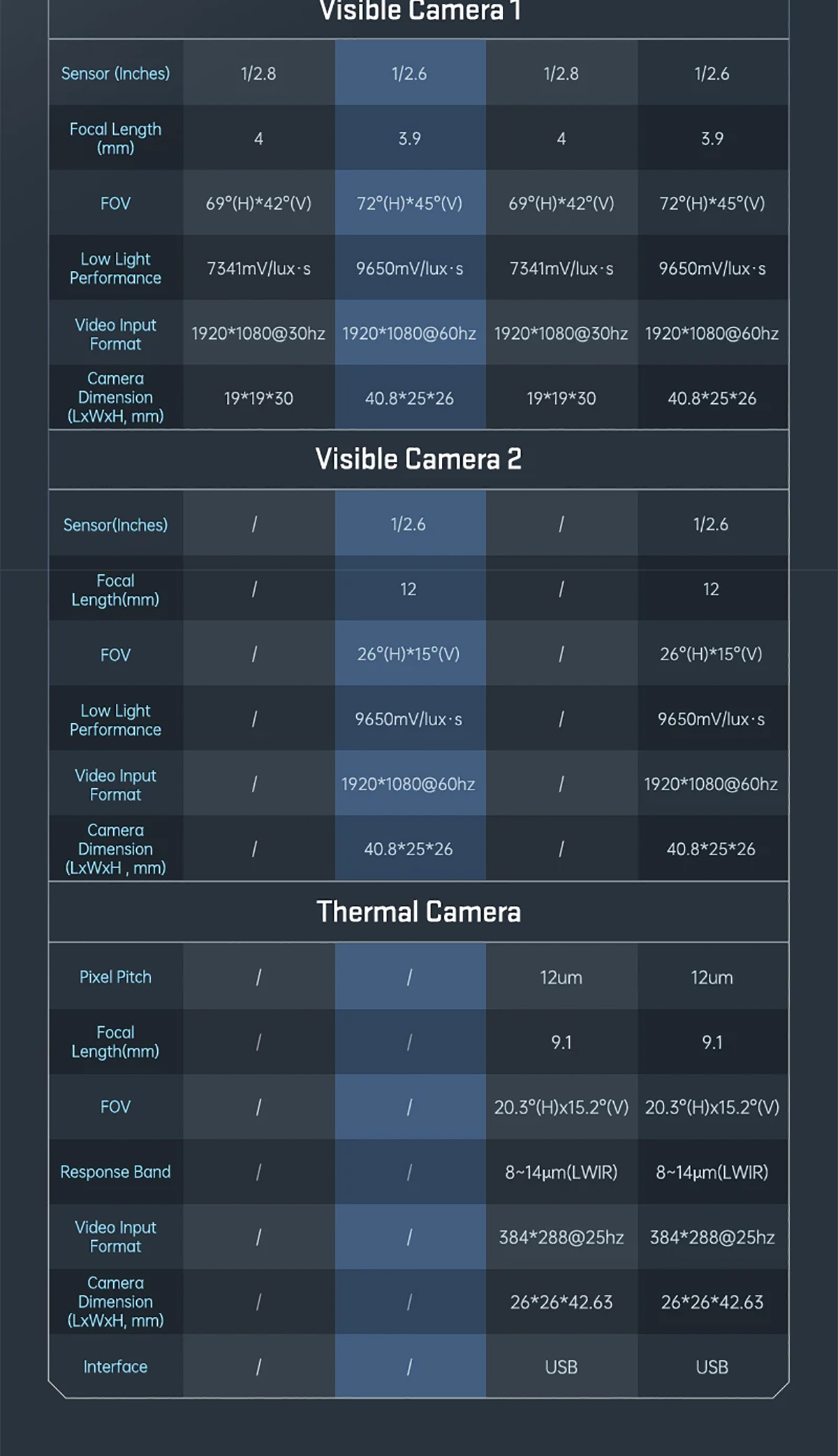 Visible Camera 1

| Sensor (Inches) | 1/2.8 | 1/2.6 | 1/2.8 | 1/2.6 |
|---|---|---|---|---|
| Focal Length (mm) | 4 | 3.9 | 4 | 3.9 |
| FOV | 69°(H)*42°(V) | 72°(H)*45°(V) | 69°(H)*42°(V) | 72°(H)*45°(V) |
| Low Light Performance | 7341mV/lux·s | 9650mV/lux·s | 7341mV/lux·s | 9650mV/lux·s |
| Video Input Format | 1920*1080@30hz | 1920*1080@60hz | 1920*1080@30hz | 1920*1080@60hz |
| Camera Dimension (LxWxH, mm) | 19*19*30 | 40.8*25*26 | 19*19*30 | 40.8*25*26 |

Visible Camera 2

| Sensor(Inches) | / | 1/2.6 | / | 1/2.6 |
|---|---|---|---|---|
| Focal Length(mm) | / | 12 | / | 12 |
| FOV | / | 26°(H)*15°(V) | / | 26°(H)*15°(V) |
| Low Light Performance | / | 9650mV/lux·s | / | 9650mV/lux·s |
| Video Input Format | / | 1920*1080@60hz | / | 1920*1080@60hz |
| Camera Dimension (LxWxH , mm) | / | 40.8*25*26 | / | 40.8*25*26 |

Thermal Camera

| Pixel Pitch | / | / | 12um | 12um |
|---|---|---|---|---|
| Focal Length(mm) | / | / | 9.1 | 9.1 |
| FOV | / | / | 20.3°(H)x15.2°(V) | 20.3°(H)x15.2°(V) |
| Response Band | / | / | 8~14μm(LWIR) | 8~14μm(LWIR) |
| Video Input Format | / | / | 384*288@25hz | 384*288@25hz |
| Camera Dimension (LxWxH, mm) | / | / | 26*26*42.63 | 26*26*42.63 |
| Interface | / | / | USB | USB |